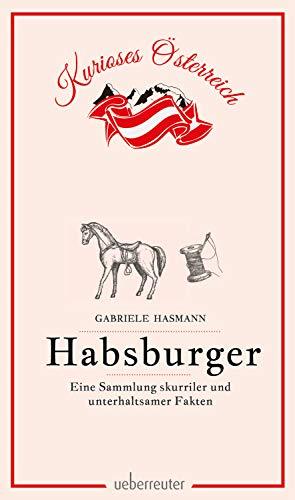 Kurioses Österreich

GABRIELE HASMANN

Habsburger

Eine Sammlung skurriler und unterhaltsamer Fakten

ueberreuter